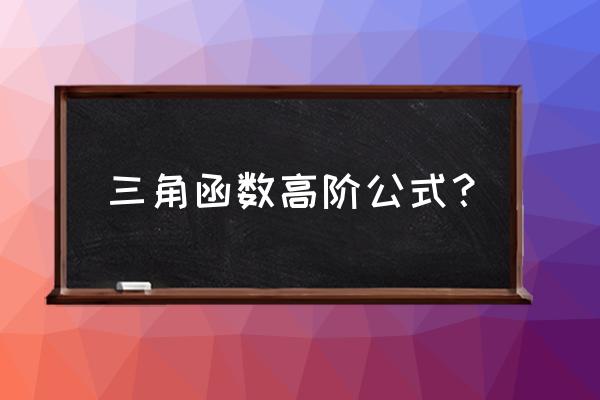 三角函数高阶公式？